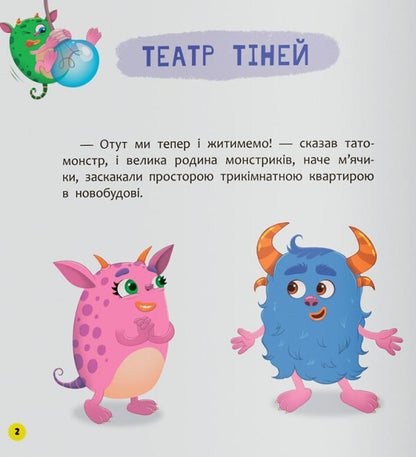 ТЕАТР ТІНЕЙ

— Отут ми тепер і житимемо! — сказав тато-монстр, і велика родина монстриків, наче м'ячики, заскакали просторою трикімнатною квартирою в новобудові.

2